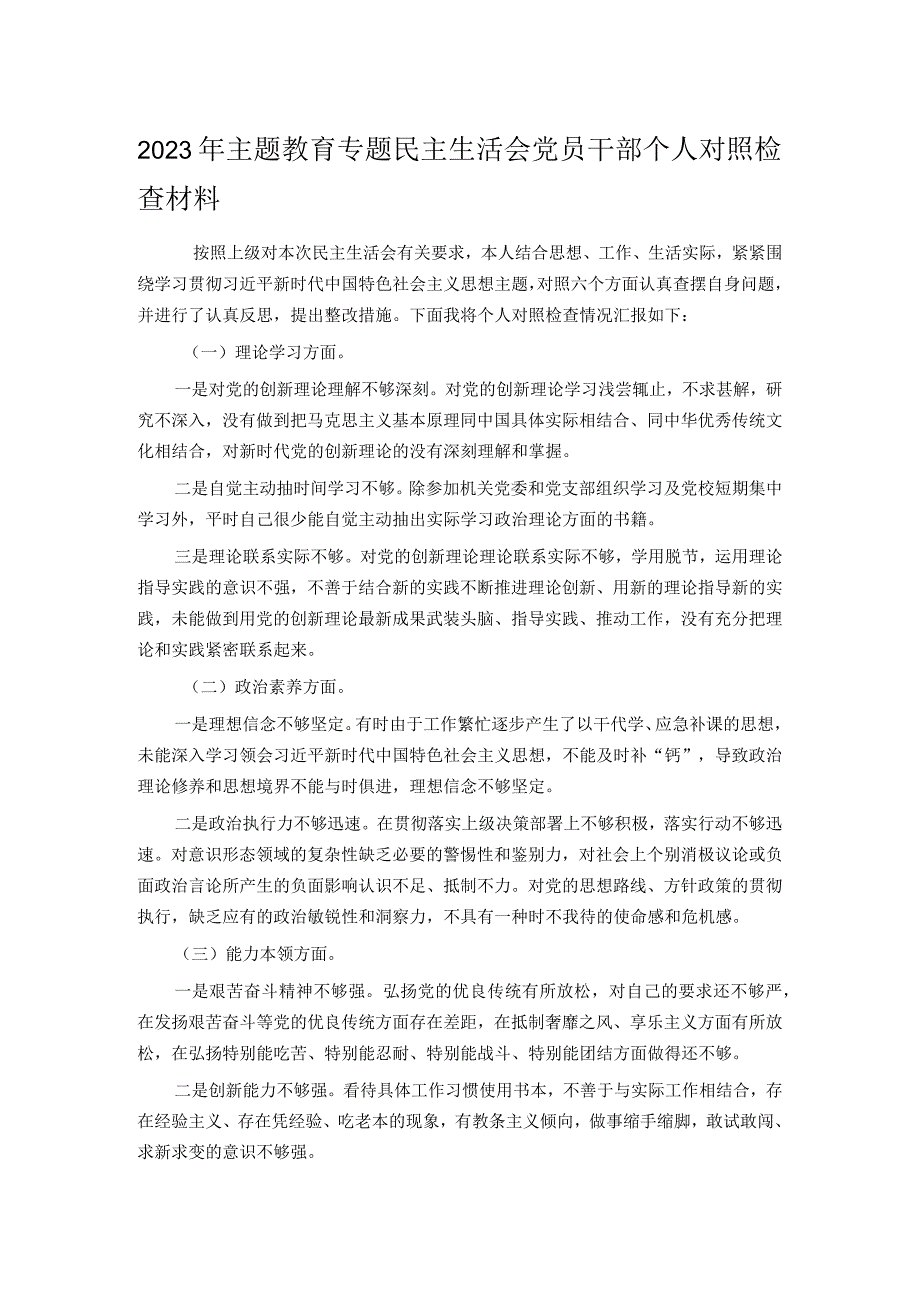 2023年主题教育专题民主生活会党员干部个人对照检查材料

按照上级对本次民主生活会有关要求，本人结合思想、工作、生活实际，紧紧围绕学习贯彻习近平新时代中国特色社会主义思想主题，对照六个方面认真查摆自身问题，并进行了认真反思，提出整改措施。下面我将个人对照检查情况汇报如下：

（一）理论学习方面。

一是对党的创新理论理解不够深刻。对党的创新理论学习浅尝辄止，不求甚解，研究不深入，没有做到把马克思主义基本原理同中国具体实际相结合、同中华优秀传统文化相结合，对新时代党的创新理论的没有深刻理解和掌握。

二是自觉主动抽时间学习不够。除参加机关党委和党支部组织学习及党校短期集中学习外，平时自己很少能自觉主动抽出实际学习政治理论方面的书籍。

三是理论联系实际不够。对党的创新理论理论联系实际不够，学用脱节，运用理论指导实践的意识不强，不善于结合新的实践不断推进理论创新、用新的理论指导新的实践，未能做到用党的创新理论最新成果武装头脑、指导实践、推动工作，没有充分把理论和实践紧密联系起来。

（二）政治素养方面。

一是理想信念不够坚定。有时由于工作繁忙逐步产生了以干代学、应急补课的思想，未能深入学习领会习近平新时代中国特色社会主义思想，不能及时补“钙”，导致政治理论修养和思想境界不能与时俱进，理想信念不够坚定。

二是政治执行力不够迅速。在贯彻落实上级决策部署上不够积极，落实行动不够迅速。对意识形态领域的复杂性缺乏必要的警惕性和鉴别力，对社会上个别消极议论或负面政治言论所产生的负面影响认识不足、抵制不力。对党的思想路线、方针政策的贯彻执行，缺乏应有的政治敏锐性和洞察力，不具有一种时不我待的使命感和危机感。

（三）能力本领方面。

一是艰苦奋斗精神不够强。弘扬党的优良传统有所放松，对自己的要求还不够严，在发扬艰苦奋斗等党的优良传统方面存在差距，在抵制奢靡之风、享乐主义方面有所放松，在弘扬特别能吃苦、特别能忍耐、特别能战斗、特别能团结方面做得还不够。

二是创新能力不够强。看待具体工作习惯使用书本，不善于与实际工作相结合，存在经验主义、存在凭经验、吃老本的现象，有教条主义倾向，做事缩手缩脚，敢试敢闯、求新求变的意识不够强。